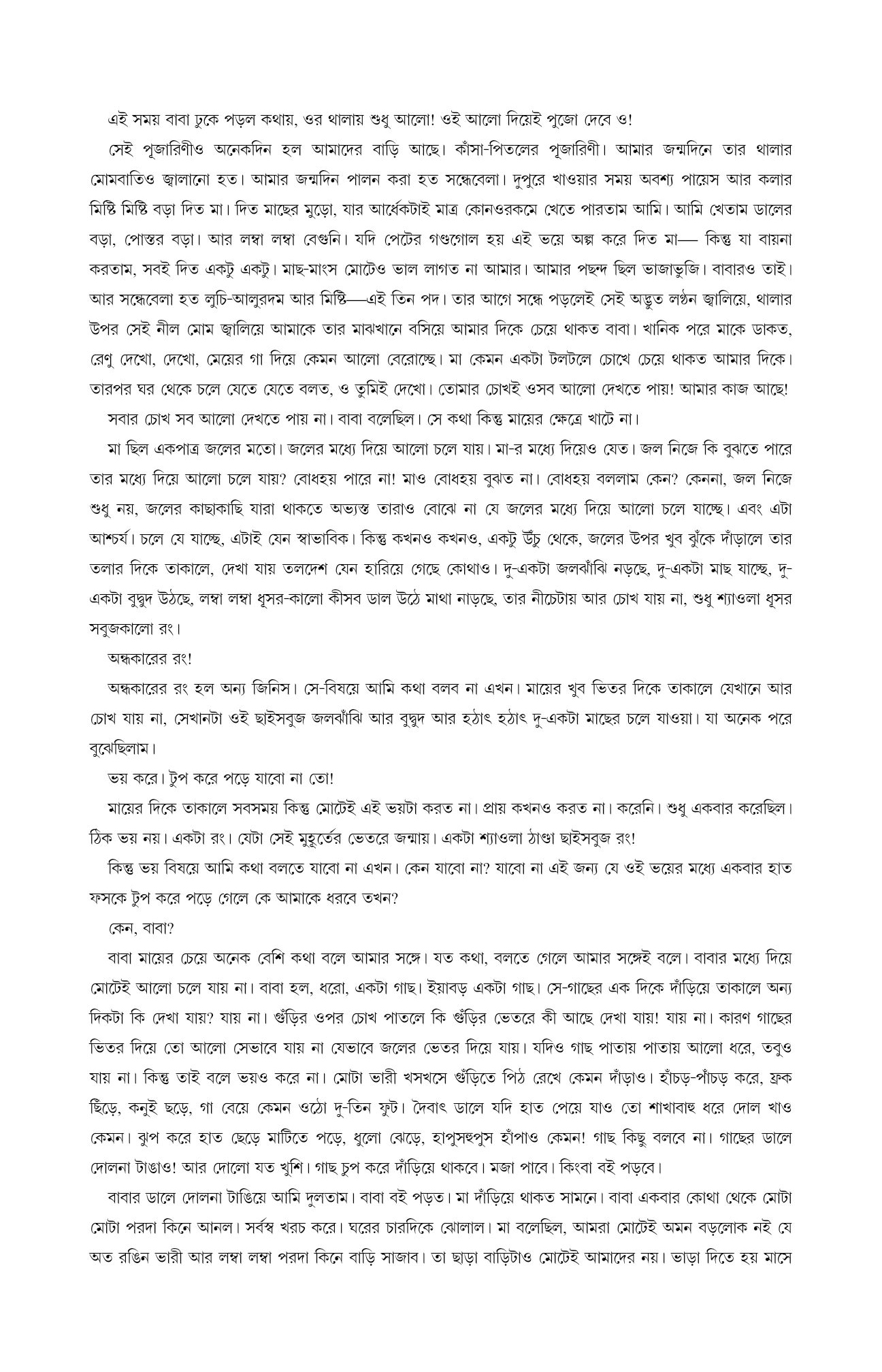 এই সময় বাবা ঢুকে পড়ল কথায়, ওর থালায় শুধু আলো! ওই আলো দিয়েই পুজো দেবে ও!

সেই পূজারিণীও অনেকদিন হল আমাদের বাড়ি আছে। কাঁসা-পিতলের পূজারিণী। আমার জন্মদিনে তার থালার মোমবাতিও জ্বালানো হত। আমার জন্মদিন পালন করা হত সন্ধেবেলা। দুপুরে খাওয়ার সময় অবশ্য পায়েস আর কলার মিষ্টি মিষ্টি বড়া দিত মা। দিত মাছের মুড়ো, যার আর্ধেকটাই মাত্র কোনওরকমে খেতে পারতাম আমি। আমি খেতাম ডালের বড়া, পোস্তর বড়া। আর লম্বা লম্বা বেগুনি। যদি পেটের গণ্ডগোল হয় এই ভয়ে অল্প করে দিত মা— কিন্তু যা বায়না করতাম, সবই দিত একটু একটু। মাছ-মাংস মোটেও ভাল লাগত না আমার। আমার পছন্দ ছিল ভাজাভুজি। বাবারও তাই। আর সন্ধেবেলা হত লুচি-আলুরদম আর মিষ্টি—এই তিন পদ। তার আগে সন্ধে পড়লেই সেই অদ্ভুত লণ্ঠন জ্বালিয়ে, থালার উপর সেই নীল মোম জ্বালিয়ে আমাকে তার মাঝখানে বসিয়ে আমার দিকে চেয়ে থাকত বাবা। খানিক পরে মাকে ডাকত, রেণু দেখো, দেখো, মেয়ের গা দিয়ে কেমন আলো বেরোচ্ছে। মা কেমন একটা টলটলে চোখে চেয়ে থাকত আমার দিকে। তারপর ঘর থেকে চলে যেতে যেতে বলত, ও তুমিই দেখো। তোমার চোখই ওসব আলো দেখতে পায়! আমার কাজ আছে!

সবার চোখ সব আলো দেখতে পায় না। বাবা বলেছিল। সে কথা কিন্তু মায়ের ক্ষেত্রে খাটে না।

মা ছিল একপাত্র জলের মতো। জলের মধ্যে দিয়ে আলো চলে যায়। মা-র মধ্যে দিয়েও যেত। জল নিজে কি বুঝতে পারে তার মধ্যে দিয়ে আলো চলে যায়? বোধহয় পারে না! মাও বোধহয় বুঝত না। বোধহয় বললাম কেন? কেননা, জল নিজে শুধু নয়, জলের কাছাকাছি যারা থাকতে অভ্যস্ত তারাও বোঝে না যে জলের মধ্যে দিয়ে আলো চলে যাচ্ছে। এবং এটা আশ্চর্য। চলে যে যাচ্ছে, এটাই যেন স্বাভাবিক। কিন্তু কখনও কখনও, একটু উঁচু থেকে, জলের উপর খুব ঝুঁকে দাঁড়ালে তার তলার দিকে তাকালে, দেখা যায় তলদেশ যেন হারিয়ে গেছে কোথাও। দু-একটা জলঝাঁঝি নড়ছে, দু-একটা মাছ যাচ্ছে, দু-একটা বুদ্বুদ উঠছে, লম্বা লম্বা ধূসর-কালো কীসব ডাল উঠে মাথা নাড়ছে, তার নীচেটায় আর চোখ যায় না, শুধু শ্যাওলা ধূসর সবুজকালো রং।

অন্ধকারের রং!

অন্ধকারের রং হল অন্য জিনিস। সে-বিষয়ে আমি কথা বলব না এখন। মায়ের খুব ভিতর দিকে তাকালে যেখানে আর চোখ যায় না, সেখানটা ওই ছাইসবুজ জলঝাঁঝি আর বুদ্বুদ আর হঠাৎ হঠাৎ দু-একটা মাছের চলে যাওয়া। যা অনেক পরে বুঝেছিলাম।

ভয় করে। টুপ করে পড়ে যাবো না তো!

মায়ের দিকে তাকালে সবসময় কিন্তু মোটেই এই ভয়টা করত না। প্রায় কখনও করত না। করেনি। শুধু একবার করেছিল। ঠিক ভয় নয়। একটা রং। যেটা সেই মুহূর্তের ভেতরে জন্মায়। একটা শ্যাওলা ঠাণ্ডা ছাইসবুজ রং!

কিন্তু ভয় বিষয়ে আমি কথা বলতে যাবো না এখন। কেন যাবো না? যাবো না এই জন্য যে ওই ভয়ের মধ্যে একবার হাত ফসকে টুপ করে পড়ে গেলে কে আমাকে ধরবে তখন?

কেন, বাবা?

বাবা মায়ের চেয়ে অনেক বেশি কথা বলে আমার সঙ্গে। যত কথা, বলতে গেলে আমার সঙ্গেই বলে। বাবার মধ্যে দিয়ে মোটেই আলো চলে যায় না। বাবা হল, ধরো, একটা গাছ। ইয়াবড় একটা গাছ। সে-গাছের এক দিকে দাঁড়িয়ে তাকালে অন্য দিকটা কি দেখা যায়? যায় না। গুঁড়ির ওপর চোখ পাতলে কি গুঁড়ির ভেতরে কী আছে দেখা যায়! যায় না। কারণ গাছের ভিতর দিয়ে তো আলো সেভাবে যায় না যেভাবে জলের ভেতর দিয়ে যায়। যদিও গাছ পাতায় পাতায় আলো ধরে, তবুও যায় না। কিন্তু তাই বলে ভয়ও করে না। মোটা ভারী খসখসে গুঁড়িতে পিঠ রেখে কেমন দাঁড়াও। হাঁচড়-পাঁচড় করে, ফ্রক ছিঁড়ে, কনুই ছড়ে, গা বেয়ে কেমন ওঠো দু-তিন ফুট। দৈবাৎ ডালে যদি হাত পেয়ে যাও তো শাখাবাহু ধরে দোল খাও কেমন। ঝুপ করে হাত ছেড়ে মাটিতে পড়ে, ধুলো ঝেড়ে, হাপুসহুপুস হাঁপাও কেমন! গাছ কিছু বলবে না। গাছের ডালে দোলনা টাঙাও! আর দোলো যত খুশি। গাছ চুপ করে দাঁড়িয়ে থাকবে। মজা পাবে। কিংবা বই পড়বে।

বাবার ডালে দোলনা টাঙিয়ে আমি দুলতাম। বাবা বই পড়ত। মা দাঁড়িয়ে থাকত সামনে। বাবা একবার কোথা থেকে মোটা মোটা পরদা কিনে আনল। সর্বস্ব খরচ করে। ঘরের চারদিকে ঝোলাল। মা বলেছিল, আমরা মোটেই অমন বড়লোক নই যে অত রঙিন ভারী আর লম্বা লম্বা পরদা কিনে বাড়ি সাজাব। তা ছাড়া বাড়িটাও মোটেই আমাদের নয়। ভাড়া দিতে হয় মাসে